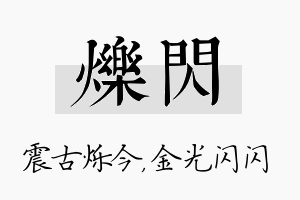 爍閃

震古烁今,金光闪闪